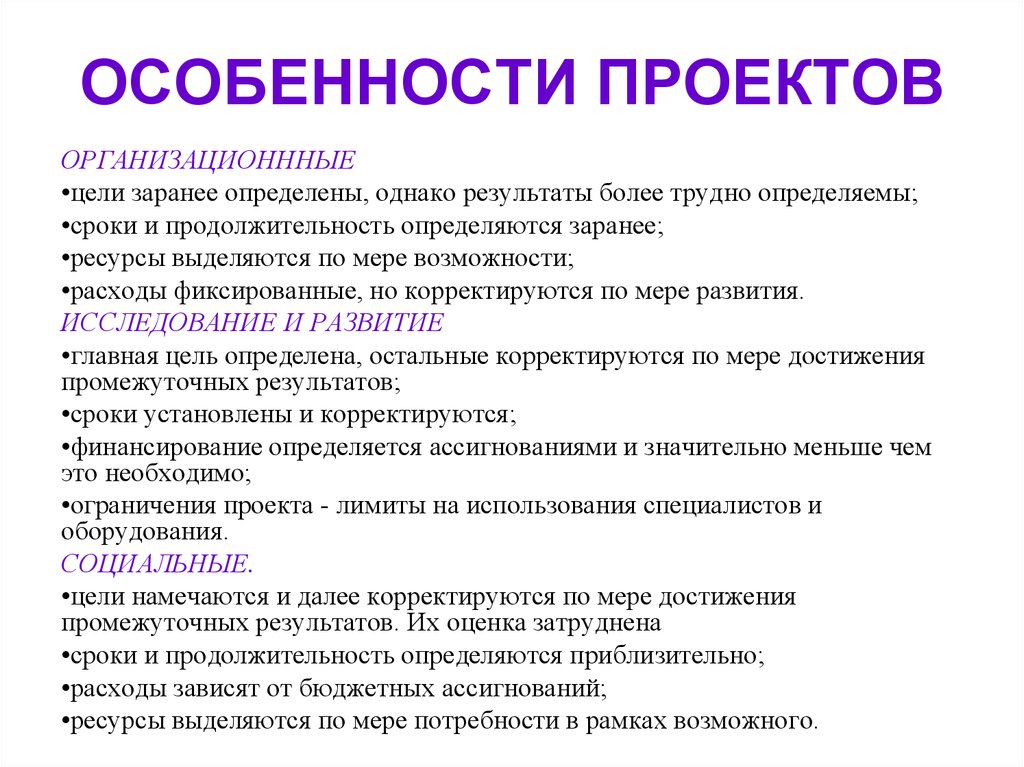 ОСОБЕННОСТИ ПРОЕКТОВ

ОРГАНИЗАЦИОНННЫЕ
•цели заранее определены, однако результаты более трудно определяемы;
•сроки и продолжительность определяются заранее;
•ресурсы выделяются по мере возможности;
•расходы фиксированные, но корректируются по мере развития.
ИССЛЕДОВАНИЕ И РАЗВИТИЕ
•главная цель определена, остальные корректируются по мере достижения промежуточных результатов;
•сроки установлены и корректируются;
•финансирование определяется ассигнованиями и значительно меньше чем это необходимо;
•ограничения проекта - лимиты на использования специалистов и оборудования.
СОЦИАЛЬНЫЕ.
•цели намечаются и далее корректируются по мере достижения промежуточных результатов. Их оценка затруднена
•сроки и продолжительность определяются приблизительно;
•расходы зависят от бюджетных ассигнований;
•ресурсы выделяются по мере потребности в рамках возможного.